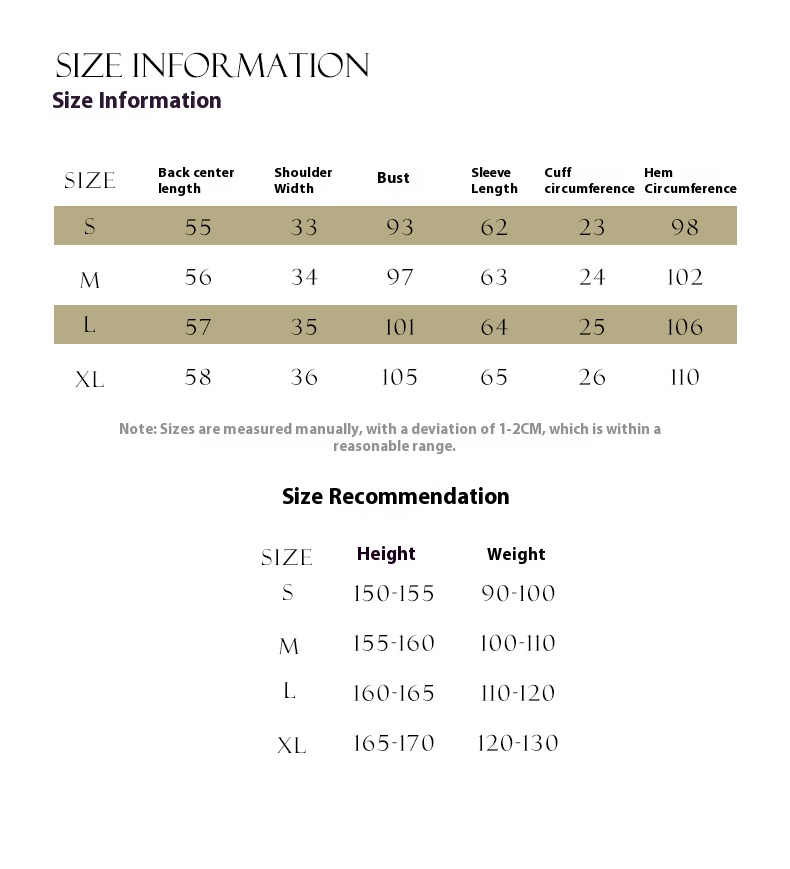 SIZE INFORMATION
Size Information

| SIZE | Back center length | Shoulder Width | Bust | Sleeve Length | Cuff circumference | Hem Circumference |
|---|---|---|---|---|---|---|
| S | 55 | 33 | 93 | 62 | 23 | 98 |
| M | 56 | 34 | 97 | 63 | 24 | 102 |
| L | 57 | 35 | 101 | 64 | 25 | 106 |
| XL | 58 | 36 | 105 | 65 | 26 | 110 |

Note: Sizes are measured manually, with a deviation of 1-2CM, which is within a reasonable range.

Size Recommendation

| SIZE | Height | Weight |
|---|---|---|
| S | 150-155 | 90-100 |
| M | 155-160 | 100-110 |
| L | 160-165 | 110-120 |
| XL | 165-170 | 120-130 |